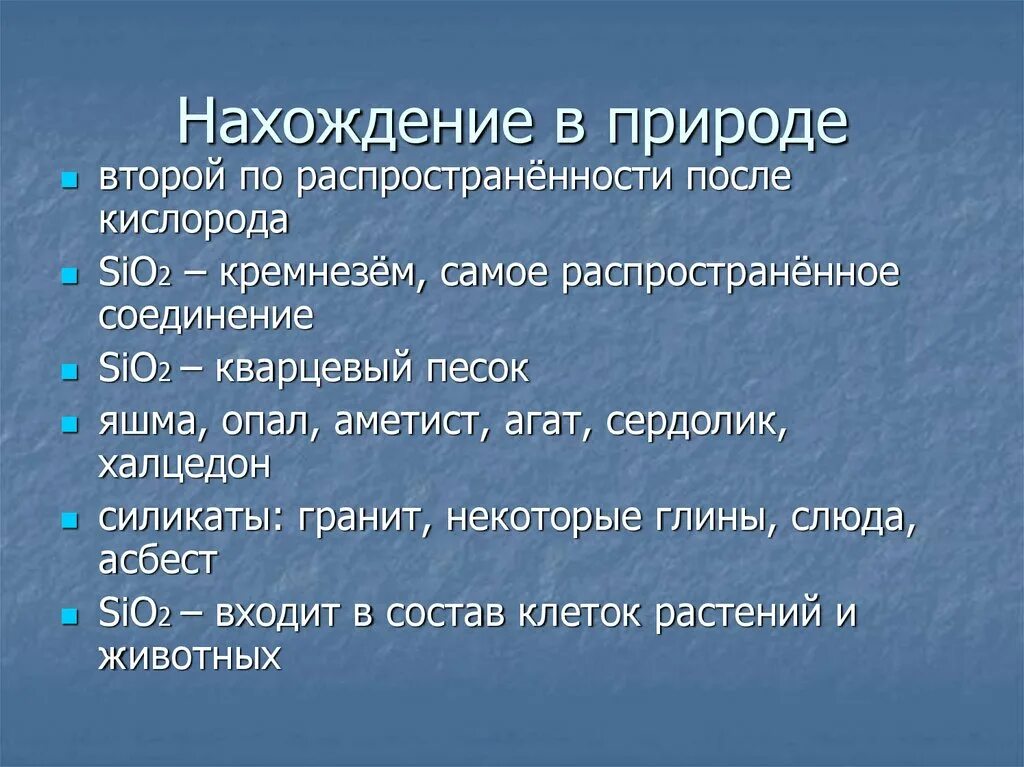 Нахождение в природе

- второй по распространённости после кислорода
- $SiO_2$ – кремнезём, самое распространённое соединение
- $SiO_2$ – кварцевый песок
- яшма, опал, аметист, агат, сердолик, халцедон
- силикаты: гранит, некоторые глины, слюда, асбест
- $SiO_2$ – входит в состав клеток растений и животных